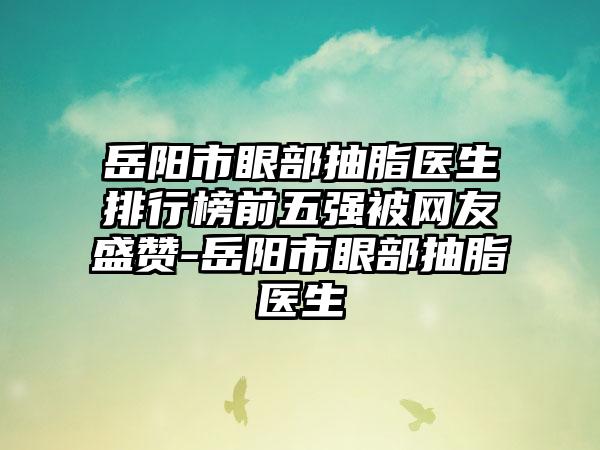 岳阳市眼部抽脂医生排行榜前五强被网友盛赞-岳阳市眼部抽脂医生